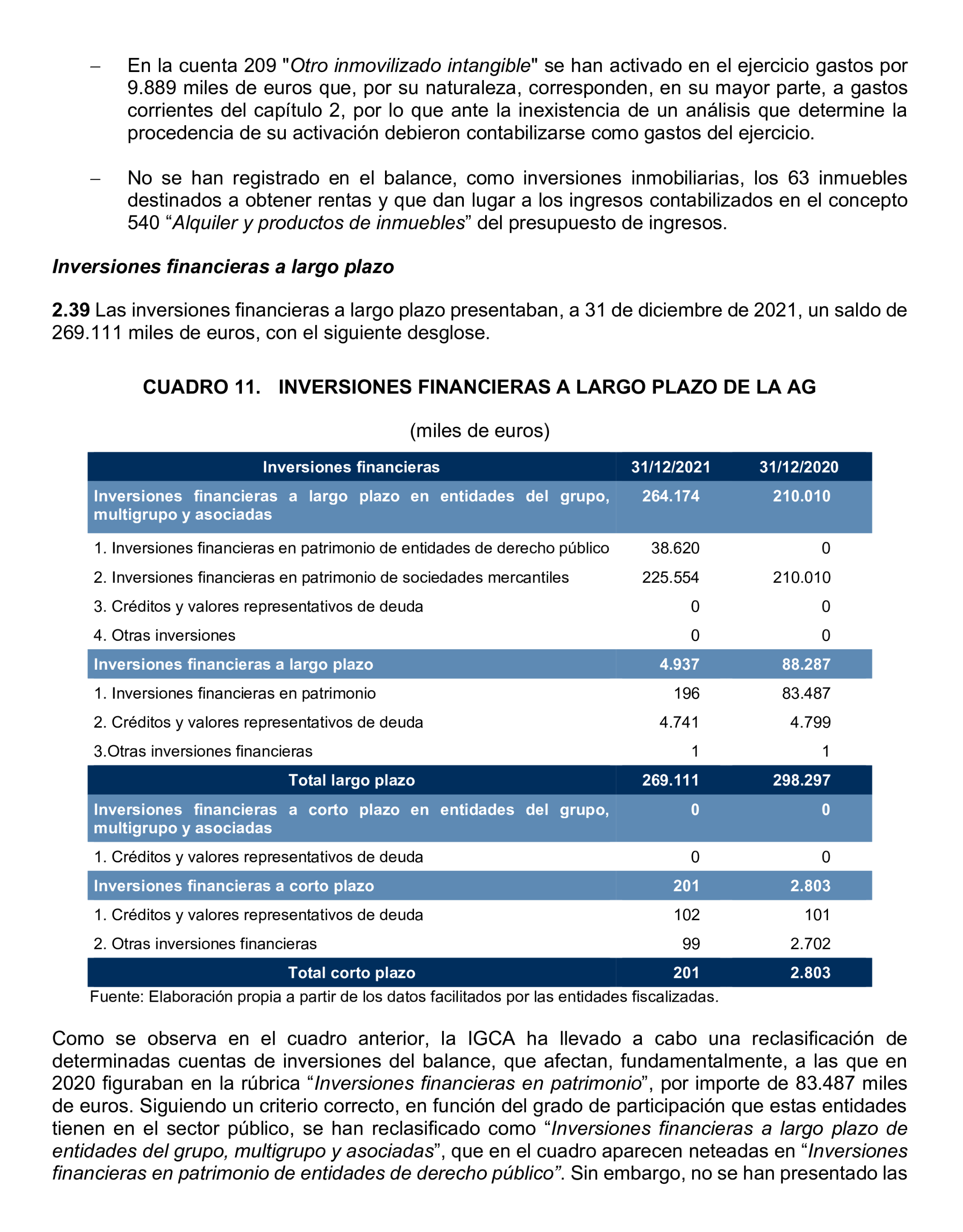 – En la cuenta 209 "Otro inmovilizado intangible" se han activado en el ejercicio gastos por 9.889 miles de euros que, por su naturaleza, corresponden, en su mayor parte, a gastos corrientes del capítulo 2, por lo que ante la inexistencia de un análisis que determine la procedencia de su activación debieron contabilizarse como gastos del ejercicio.

– No se han registrado en el balance, como inversiones inmobiliarias, los 63 inmuebles destinados a obtener rentas y que dan lugar a los ingresos contabilizados en el concepto 540 “Alquiler y productos de inmuebles” del presupuesto de ingresos.

Inversiones financieras a largo plazo

2.39 Las inversiones financieras a largo plazo presentaban, a 31 de diciembre de 2021, un saldo de 269.111 miles de euros, con el siguiente desglose.

CUADRO 11. INVERSIONES FINANCIERAS A LARGO PLAZO DE LA AG

(miles de euros)

| Inversiones financieras | 31/12/2021 | 31/12/2020 |
|---|---|---|
| Inversiones financieras a largo plazo en entidades del grupo, multigrupo y asociadas | 264.174 | 210.010 |
| 1. Inversiones financieras en patrimonio de entidades de derecho público | 38.620 | 0 |
| 2. Inversiones financieras en patrimonio de sociedades mercantiles | 225.554 | 210.010 |
| 3. Créditos y valores representativos de deuda | 0 | 0 |
| 4. Otras inversiones | 0 | 0 |
| Inversiones financieras a largo plazo | 4.937 | 88.287 |
| 1. Inversiones financieras en patrimonio | 196 | 83.487 |
| 2. Créditos y valores representativos de deuda | 4.741 | 4.799 |
| 3.Otras inversiones financieras | 1 | 1 |
| Total largo plazo | 269.111 | 298.297 |
| Inversiones financieras a corto plazo en entidades del grupo, multigrupo y asociadas | 0 | 0 |
| 1. Créditos y valores representativos de deuda | 0 | 0 |
| Inversiones financieras a corto plazo | 201 | 2.803 |
| 1. Créditos y valores representativos de deuda | 102 | 101 |
| 2. Otras inversiones financieras | 99 | 2.702 |
| Total corto plazo | 201 | 2.803 |

Fuente: Elaboración propia a partir de los datos facilitados por las entidades fiscalizadas.

Como se observa en el cuadro anterior, la IGCA ha llevado a cabo una reclasificación de determinadas cuentas de inversiones del balance, que afectan, fundamentalmente, a las que en 2020 figuraban en la rúbrica “Inversiones financieras en patrimonio”, por importe de 83.487 miles de euros. Siguiendo un criterio correcto, en función del grado de participación que estas entidades tienen en el sector público, se han reclasificado como “Inversiones financieras a largo plazo de entidades del grupo, multigrupo y asociadas”, que en el cuadro aparecen neteadas en “Inversiones financieras en patrimonio de entidades de derecho público”. Sin embargo, no se han presentado las